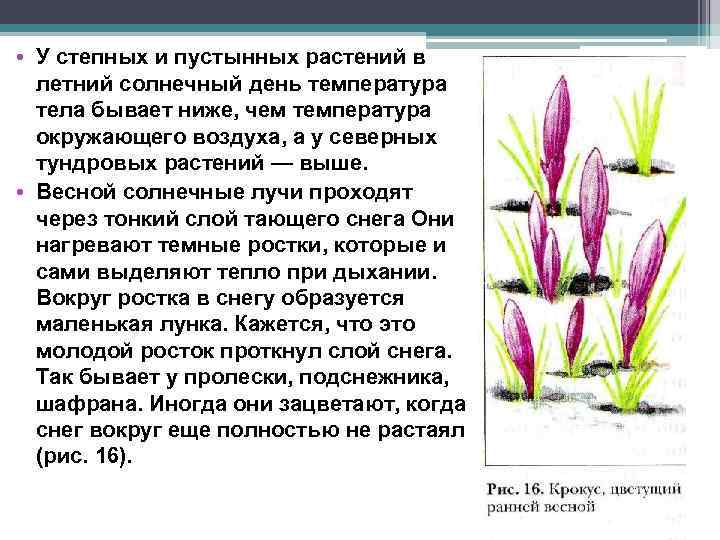 • У степных и пустынных растений в летний солнечный день температура тела бывает ниже, чем температура окружающего воздуха, а у северных тундровых растений — выше.
• Весной солнечные лучи проходят через тонкий слой тающего снега Они нагревают темные ростки, которые и сами выделяют тепло при дыхании. Вокруг ростка в снегу образуется маленькая лунка. Кажется, что это молодой росток проткнул слой снега. Так бывает у пролески, подснежника, шафрана. Иногда они зацветают, когда снег вокруг еще полностью не растаял (рис. 16).

Рис. 16. Крокус, цветущий ранней весной